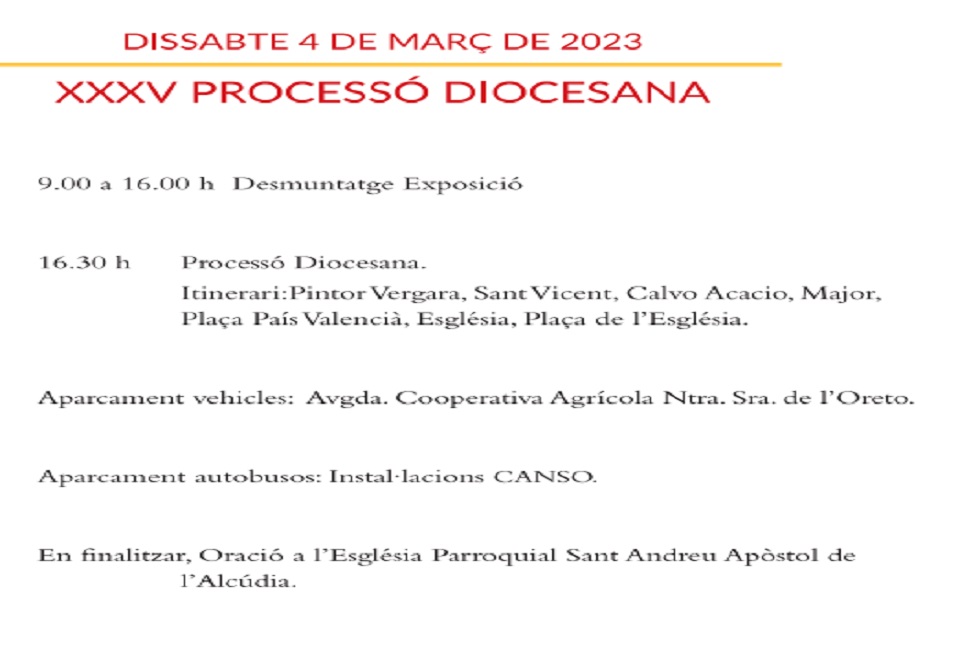 DISSABTE 4 DE MARÇ DE 2023

XXXV PROCESSÓ DIOCESANA

9.00 a 16.00 h Desmuntatge Exposició

16.30 h Processó Diocesana.
Itinerari: Pintor Vergara, Sant Vicent, Calvo Acacio, Major, Plaça País Valencià, Església, Plaça de l'Església.

Aparcament vehicles: Avgda. Cooperativa Agrícola Ntra. Sra. de l'Oreto.

Aparcament autobusos: Instal·lacions CANSO.

En finalitzar, Oració a l'Església Parroquial Sant Andreu Apòstol de l'Alcúdia.